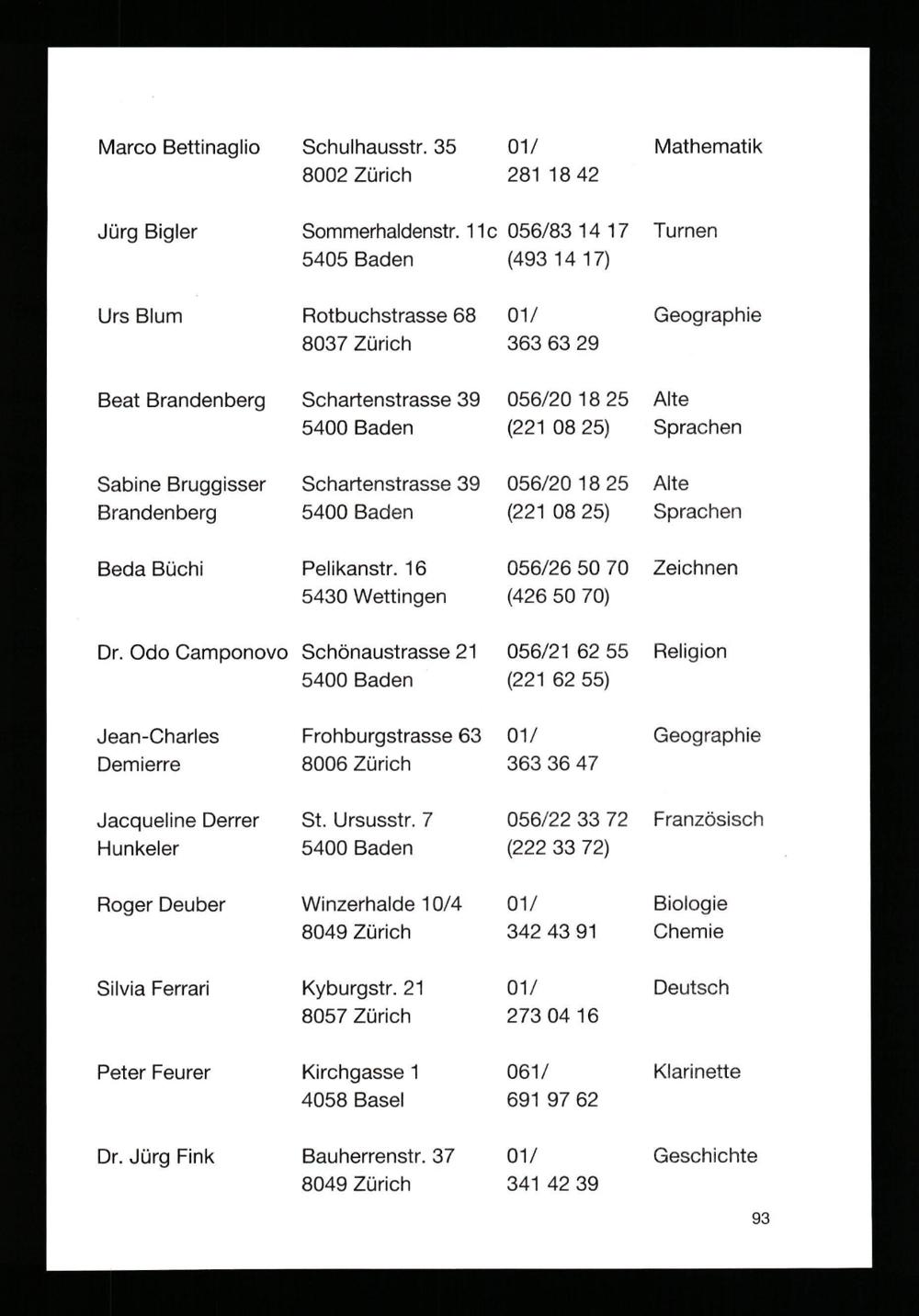 | | | | |
|---|---|---|---|
| Marco Bettinaglio | Schulhausstr. 35 8002 Zürich | 01/ 281 18 42 | Mathematik |
| Jürg Bigler | Sommerhaldenstr. 11c 5405 Baden | 056/83 14 17 (493 14 17) | Turnen |
| Urs Blum | Rotbuchstrasse 68 8037 Zürich | 01/ 363 63 29 | Geographie |
| Beat Brandenberg | Schartenstrasse 39 5400 Baden | 056/20 18 25 (221 08 25) | Alte Sprachen |
| Sabine Bruggisser Brandenberg | Schartenstrasse 39 5400 Baden | 056/20 18 25 (221 08 25) | Alte Sprachen |
| Beda Büchi | Pelikanstr. 16 5430 Wettingen | 056/26 50 70 (426 50 70) | Zeichnen |
| Dr. Odo Camponovo | Schönaustrasse 21 5400 Baden | 056/21 62 55 (221 62 55) | Religion |
| Jean-Charles Demierre | Frohburgstrasse 63 8006 Zürich | 01/ 363 36 47 | Geographie |
| Jacqueline Derrer Hunkeler | St. Ursusstr. 7 5400 Baden | 056/22 33 72 (222 33 72) | Französisch |
| Roger Deuber | Winzerhalde 10/4 8049 Zürich | 01/ 342 43 91 | Biologie Chemie |
| Silvia Ferrari | Kyburgstr. 21 8057 Zürich | 01/ 273 04 16 | Deutsch |
| Peter Feurer | Kirchgasse 1 4058 Basel | 061/ 691 97 62 | Klarinette |
| Dr. Jürg Fink | Bauherrenstr. 37 8049 Zürich | 01/ 341 42 39 | Geschichte |

93